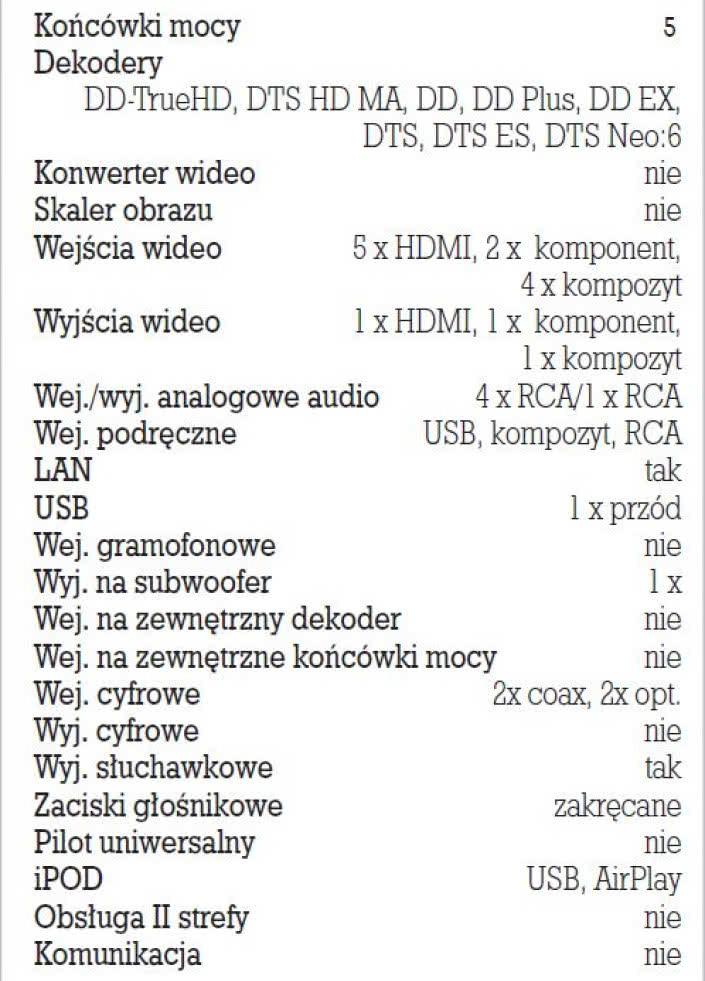 | | |
|---|---|
| Końcówki mocy | 5 |
| Dekodery | DD-TrueHD, DTS HD MA, DD, DD Plus, DD EX, DTS, DTS ES, DTS Neo:6 |
| Konwerter wideo | nie |
| Skaler obrazu | nie |
| Wejścia wideo | 5 x HDMI, 2 x komponent, 4 x kompozyt |
| Wyjścia wideo | 1 x HDMI, 1 x komponent, 1 x kompozyt |
| Wej./wyj. analogowe audio | 4 x RCA/1 x RCA |
| Wej. podręczne | USB, kompozyt, RCA |
| LAN | tak |
| USB | 1 x przód |
| Wej. gramofonowe | nie |
| Wyj. na subwoofer | 1 x |
| Wej. na zewnętrzny dekoder | nie |
| Wej. na zewnętrzne końcówki mocy | nie |
| Wej. cyfrowe | 2x coax, 2x opt. |
| Wyj. cyfrowe | nie |
| Wyj. słuchawkowe | tak |
| Zaciski głośnikowe | zakręcane |
| Pilot uniwersalny | nie |
| iPOD | USB, AirPlay |
| Obsługa II strefy | nie |
| Komunikacja | nie |